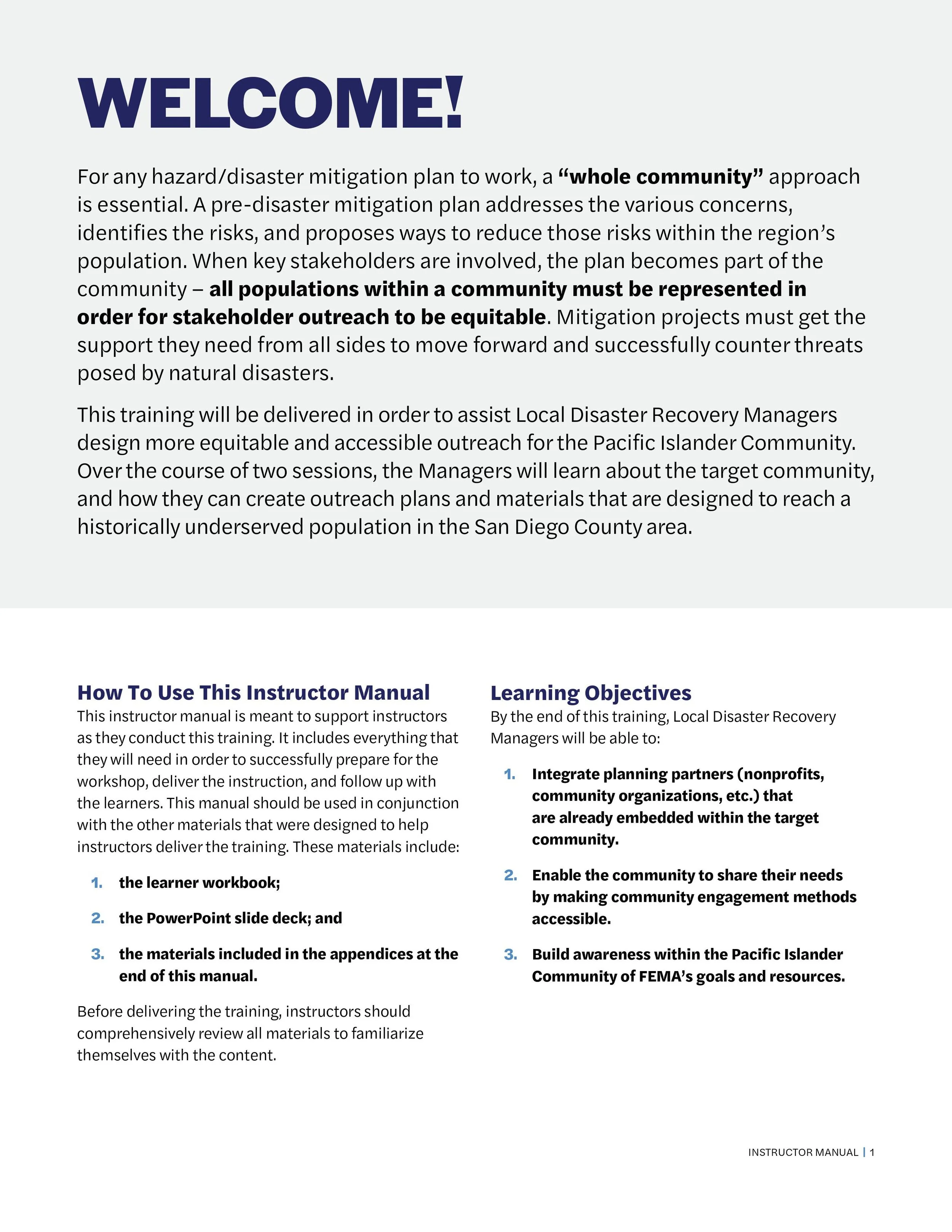 WELCOME!

For any hazard/disaster mitigation plan to work, a “whole community” approach is essential. A pre-disaster mitigation plan addresses the various concerns, identifies the risks, and proposes ways to reduce those risks within the region’s population. When key stakeholders are involved, the plan becomes part of the community – all populations within a community must be represented in order for stakeholder outreach to be equitable. Mitigation projects must get the support they need from all sides to move forward and successfully counter threats posed by natural disasters.

This training will be delivered in order to assist Local Disaster Recovery Managers design more equitable and accessible outreach for the Pacific Islander Community. Over the course of two sessions, the Managers will learn about the target community, and how they can create outreach plans and materials that are designed to reach a historically underserved population in the San Diego County area.

How To Use This Instructor Manual
This instructor manual is meant to support instructors as they conduct this training. It includes everything that they will need in order to successfully prepare for the workshop, deliver the instruction, and follow up with the learners. This manual should be used in conjunction with the other materials that were designed to help instructors deliver the training. These materials include:

1. the learner workbook;
2. the PowerPoint slide deck; and
3. the materials included in the appendices at the end of this manual.

Before delivering the training, instructors should comprehensively review all materials to familiarize themselves with the content.

Learning Objectives
By the end of this training, Local Disaster Recovery Managers will be able to:

1. Integrate planning partners (nonprofits, community organizations, etc.) that are already embedded within the target community.
2. Enable the community to share their needs by making community engagement methods accessible.
3. Build awareness within the Pacific Islander Community of FEMA’s goals and resources.

INSTRUCTOR MANUAL | 1